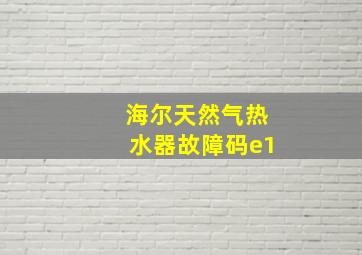 海尔天然气热水器故障码e1